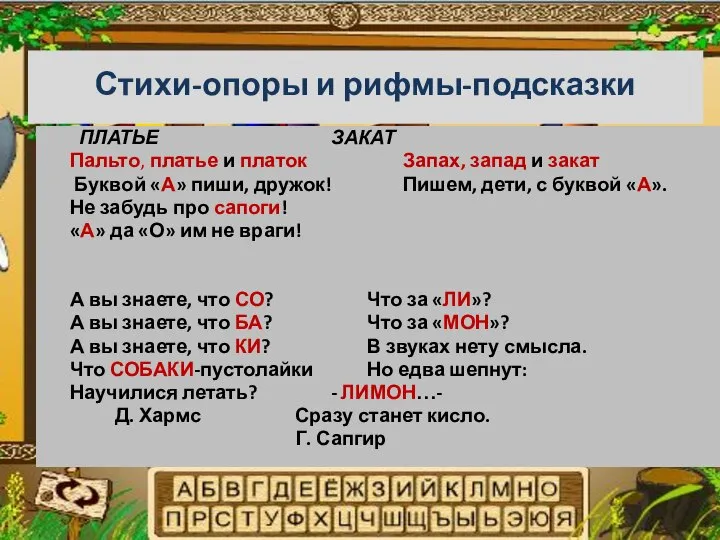 Стихи-опоры и рифмы-подсказки

ПЛАТЬЕ
Пальто, платье и платок
Буквой «А» пиши, дружок!
Не забудь про сапоги!
«А» да «О» им не враги!

ЗАКАТ
Запах, запад и закат
Пишем, дети, с буквой «А».

А вы знаете, что СО?
А вы знаете, что БА?
А вы знаете, что КИ?
Что СОБАКИ-пустолайки
Научилися летать?
Д. Хармс

Что за «ЛИ»?
Что за «МОН»?
В звуках нету смысла.
Но едва шепнут:
- ЛИМОН…-
Сразу станет кисло.
Г. Сапгир

А Б В Г Д Е Ё Ж З И Й К Л М Н О
П Р С Т У Ф Х Ц Ч Ш Щ Ъ Ы Ь Э Ю Я